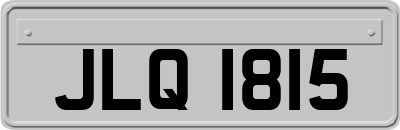 JLQ 1815